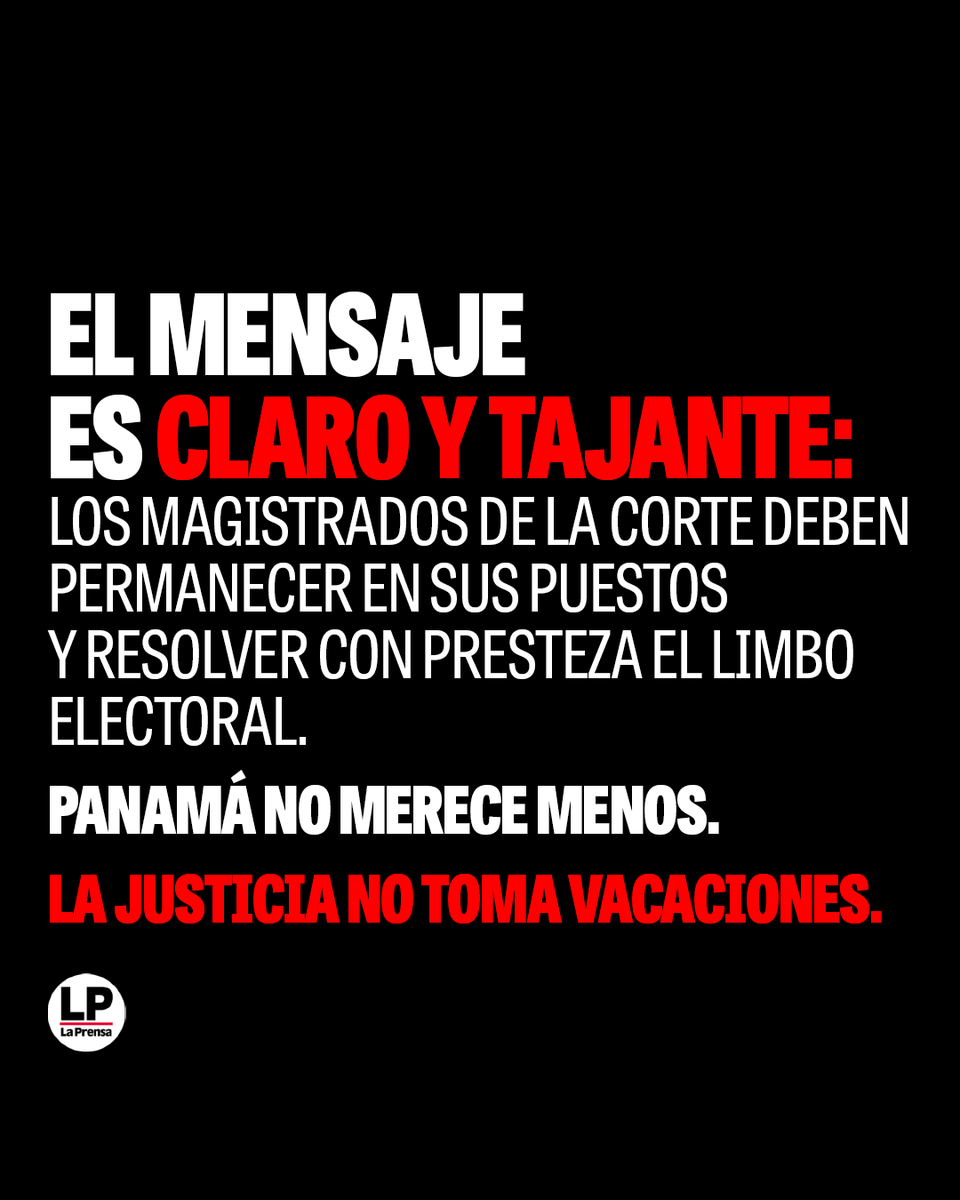 EL MENSAJE ES CLARO Y TAJANTE: LOS MAGISTRADOS DE LA CORTE DEBEN PERMANECER EN SUS PUESTOS Y RESOLVER CON PRESTEZA EL LIMBO ELECTORAL.

PANAMÁ NO MERECE MENOS.

LA JUSTICIA NO TOMA VACACIONES.

LP
La Prensa